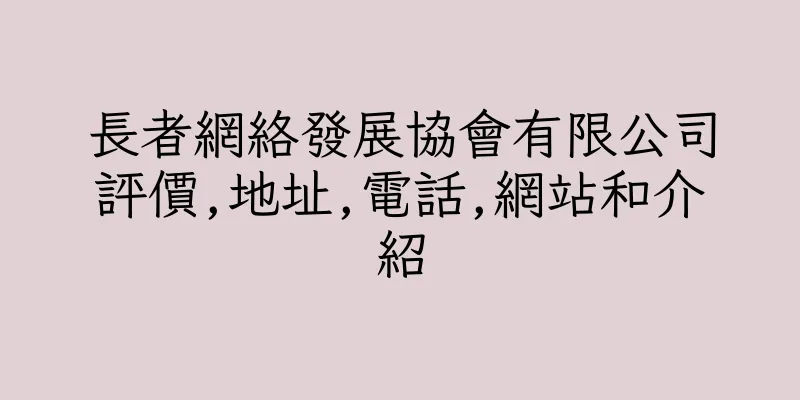 長者網絡發展協會有限公司評價,地址,電話,網站和介紹